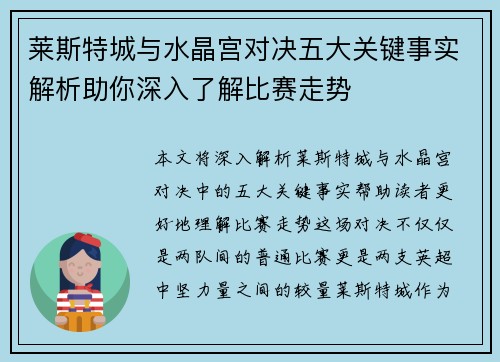 莱斯特城与水晶宫对决五大关键事实解析助你深入了解比赛走势

本文将深入解析莱斯特城与水晶宫对决中的五大关键事实帮助读者更好地理解比赛走势这场对决不仅仅是两队间的普通比赛更是两支英超中坚力量之间的较量莱斯特城作为